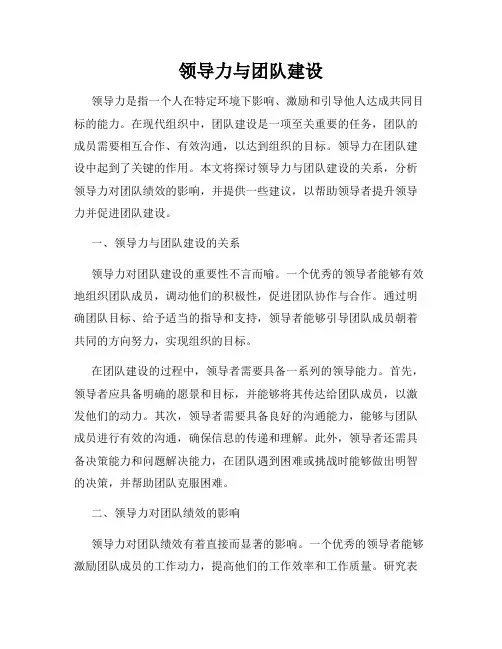 领导力与团队建设

领导力是指一个人在特定环境下影响、激励和引导他人达成共同目标的能力。在现代组织中，团队建设是一项至关重要的任务，团队的成员需要相互合作、有效沟通，以达到组织的目标。领导力在团队建设中起到了关键的作用。本文将探讨领导力与团队建设的关系，分析领导力对团队绩效的影响，并提供一些建议，以帮助领导者提升领导力并促进团队建设。

一、领导力与团队建设的关系

领导力对团队建设的重要性不言而喻。一个优秀的领导者能够有效地组织团队成员，调动他们的积极性，促进团队协作与合作。通过明确团队目标、给予适当的指导和支持，领导者能够引导团队成员朝着共同的方向努力，实现组织的目标。

在团队建设的过程中，领导者需要具备一系列的领导能力。首先，领导者应具备明确的愿景和目标，并能够将其传达给团队成员，以激发他们的动力。其次，领导者需要具备良好的沟通能力，能够与团队成员进行有效的沟通，确保信息的传递和理解。此外，领导者还需具备决策能力和问题解决能力，在团队遇到困难或挑战时能够做出明智的决策，并帮助团队克服困难。

二、领导力对团队绩效的影响

领导力对团队绩效有着直接而显著的影响。一个优秀的领导者能够激励团队成员的工作动力，提高他们的工作效率和工作质量。研究表